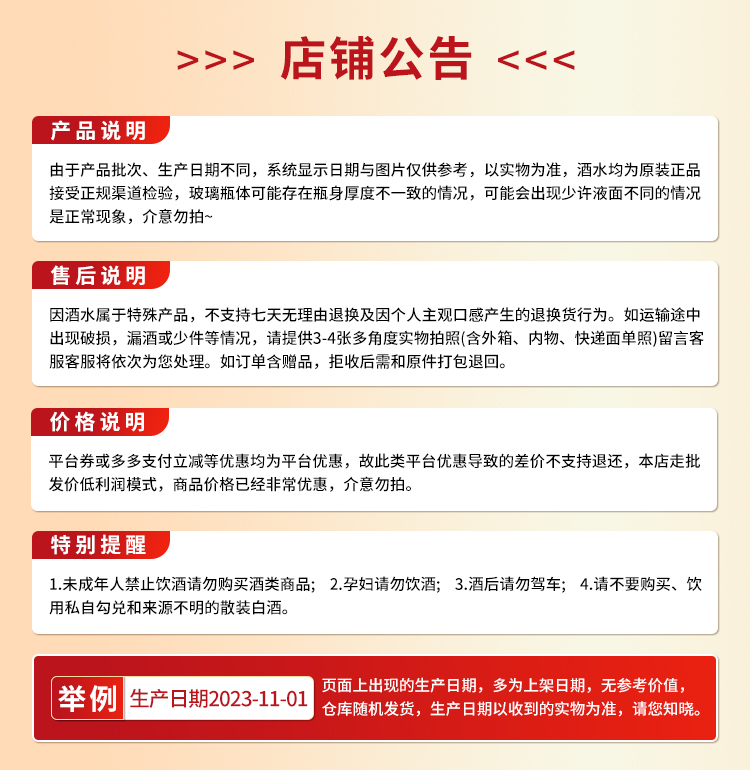 >>> 店铺公告 <<<

产品说明

由于产品批次、生产日期不同，系统显示日期与图片仅供参考，以实物为准，酒水均为原装正品接受正规渠道检验，玻璃瓶体可能存在瓶身厚度不一致的情况，可能会出现少许液面不同的情况是正常现象，介意勿拍~

售后说明

因酒水属于特殊产品，不支持七天无理由退换及因个人主观口感产生的退换货行为。如运输途中出现破损，漏酒或少件等情况，请提供3-4张多角度实物拍照(含外箱、内物、快递面单照)留言客服客服将依次为您处理。如订单含赠品，拒收后需和原件打包退回。

价格说明

平台券或多多支付立减等优惠均为平台优惠，故此类平台优惠导致的差价不支持退还，本店走批发价低利润模式，商品价格已经非常优惠，介意勿拍。

特别提醒

1.未成年人禁止饮酒请勿购买酒类商品； 2.孕妇请勿饮酒； 3.酒后请勿驾车； 4.请不要购买、饮用私自勾兑和来源不明的散装白酒。

举例 生产日期2023-11-01 页面上出现的生产日期，多为上架日期，无参考价值，仓库随机发货，生产日期以收到的实物为准，请您知晓。